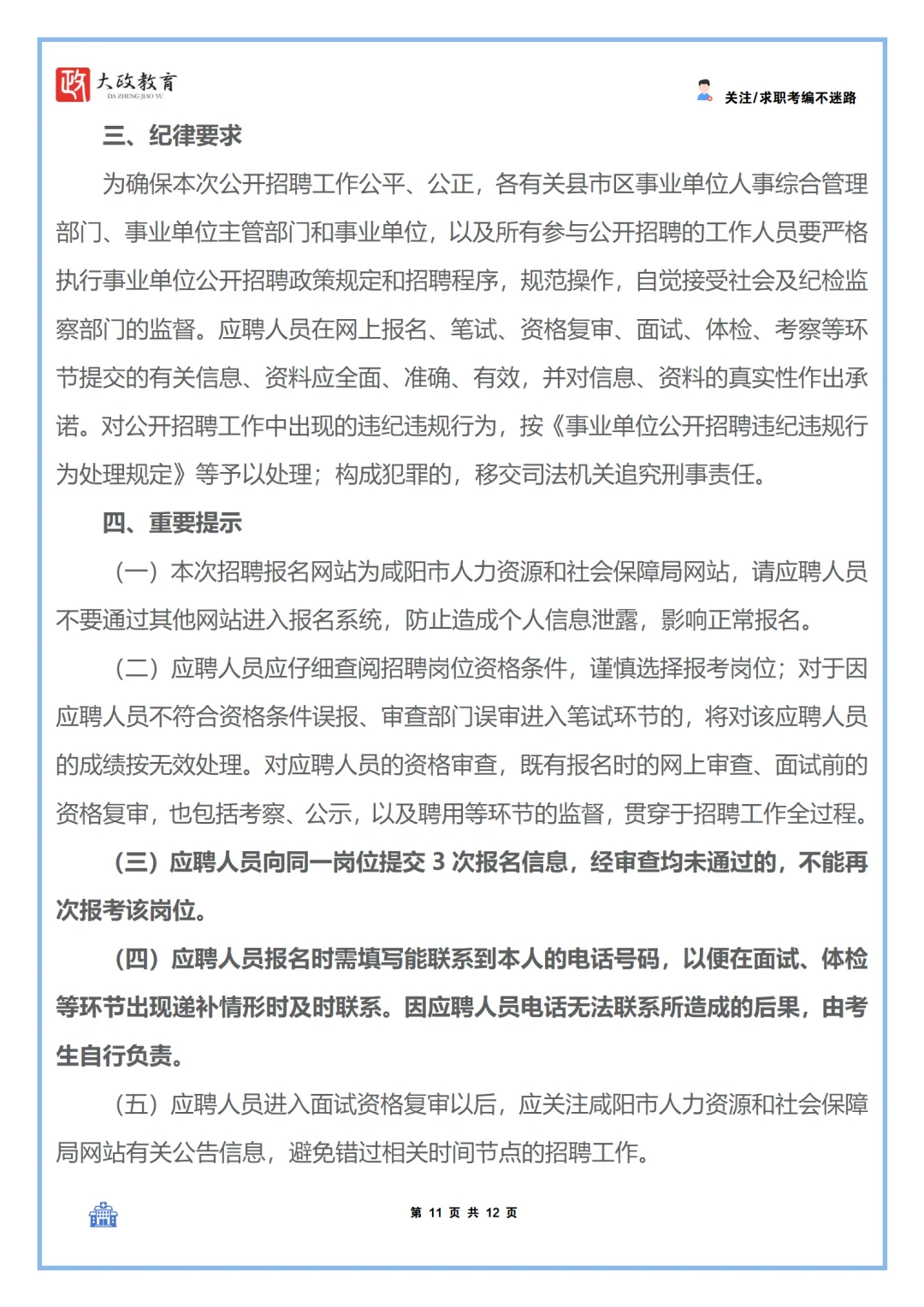 政 大政教育
DA ZHENG JIAO YU

关注/求职考编不迷路

三、纪律要求

为确保本次公开招聘工作公平、公正，各有关县市区事业单位人事综合管理部门、事业单位主管部门和事业单位，以及所有参与公开招聘的工作人员要严格执行事业单位公开招聘政策规定和招聘程序，规范操作，自觉接受社会及纪检监察部门的监督。应聘人员在网上报名、笔试、资格复审、面试、体检、考察等环节提交的有关信息、资料应全面、准确、有效，并对信息、资料的真实性作出承诺。对公开招聘工作中出现的违纪违规行为，按《事业单位公开招聘违纪违规行为处理规定》等予以处理；构成犯罪的，移交司法机关追究刑事责任。

四、重要提示

（一）本次招聘报名网站为咸阳市人力资源和社会保障局网站，请应聘人员不要通过其他网站进入报名系统，防止造成个人信息泄露，影响正常报名。

（二）应聘人员应仔细查阅招聘岗位资格条件，谨慎选择报考岗位；对于因应聘人员不符合资格条件误报、审查部门误审进入笔试环节的，将对该应聘人员的成绩按无效处理。对应聘人员的资格审查，既有报名时的网上审查、面试前的资格复审，也包括考察、公示，以及聘用等环节的监督，贯穿于招聘工作全过程。

（三）应聘人员向同一岗位提交 3 次报名信息，经审查均未通过的，不能再次报考该岗位。

（四）应聘人员报名时需填写能联系到本人的电话号码，以便在面试、体检等环节出现递补情形时及时联系。因应聘人员电话无法联系所造成的后果，由考生自行负责。

（五）应聘人员进入面试资格复审以后，应关注咸阳市人力资源和社会保障局网站有关公告信息，避免错过相关时间节点的招聘工作。

第 11 页 共 12 页